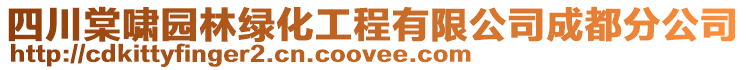 四川棠啸园林绿化工程有限公司成都分公司
http://cdkittyfinger2.cn.coovee.com